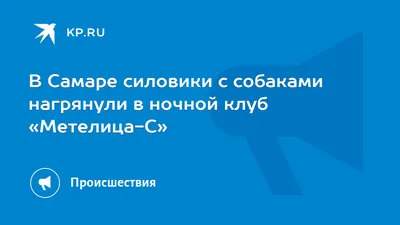 KP.RU

В Самаре силовики с собаками нагрянули в ночной клуб «Метелица-С»

Происшествия